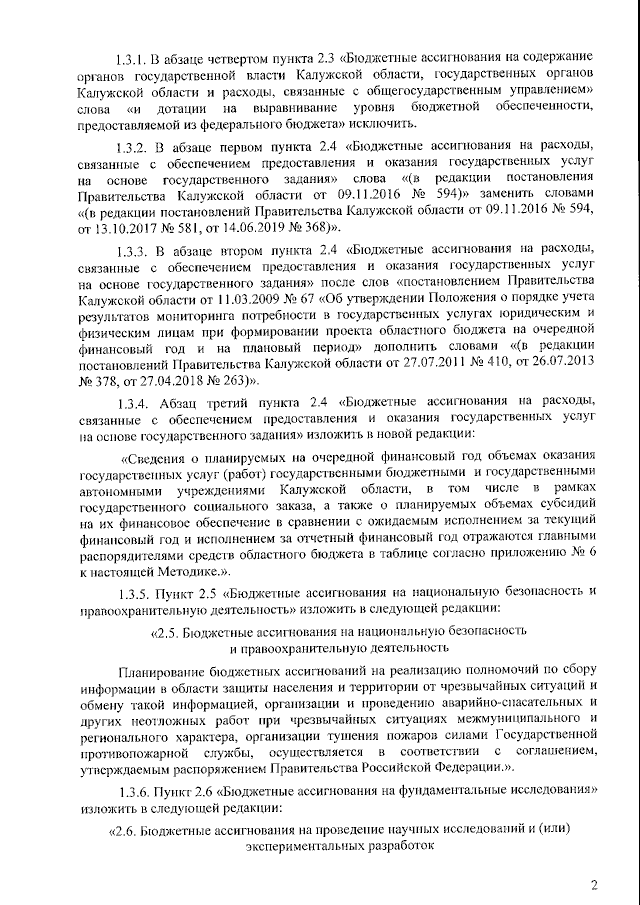 1.3.1. В абзаце четвертом пункта 2.3 «Бюджетные ассигнования на содержание органов государственной власти Калужской области, государственных органов Калужской области и расходы, связанные с общегосударственным управлением» слова «и дотации на выравнивание уровня бюджетной обеспеченности, предоставляемой из федерального бюджета» исключить.

1.3.2. В абзаце первом пункта 2.4 «Бюджетные ассигнования на расходы, связанные с обеспечением предоставления и оказания государственных услуг на основе государственного задания» слова «(в редакции постановления Правительства Калужской области от 09.11.2016 № 594)» заменить словами «(в редакции постановлений Правительства Калужской области от 09.11.2016 № 594, от 13.10.2017 № 581, от 14.06.2019 № 368)».

1.3.3. В абзаце втором пункта 2.4 «Бюджетные ассигнования на расходы, связанные с обеспечением предоставления и оказания государственных услуг на основе государственного задания» после слов «постановлением Правительства Калужской области от 11.03.2009 № 67 «Об утверждении Положения о порядке учета результатов мониторинга потребности в государственных услугах юридическим и физическим лицам при формировании проекта областного бюджета на очередной финансовый год и на плановый период» дополнить словами «(в редакции постановлений Правительства Калужской области от 27.07.2011 № 410, от 26.07.2013 № 378, от 27.04.2018 № 263)».

1.3.4. Абзац третий пункта 2.4 «Бюджетные ассигнования на расходы, связанные с обеспечением предоставления и оказания государственных услуг на основе государственного задания» изложить в новой редакции:

«Сведения о планируемых на очередной финансовый год объемах оказания государственных услуг (работ) государственными бюджетными и государственными автономными учреждениями Калужской области, в том числе в рамках государственного социального заказа, а также о планируемых объемах субсидий на их финансовое обеспечение в сравнении с ожидаемым исполнением за текущий финансовый год и исполнением за отчетный финансовый год отражаются главными распорядителями средств областного бюджета в таблице согласно приложению № 6 к настоящей Методике.».

1.3.5. Пункт 2.5 «Бюджетные ассигнования на национальную безопасность и правоохранительную деятельность» изложить в следующей редакции:

«2.5. Бюджетные ассигнования на национальную безопасность и правоохранительную деятельность

Планирование бюджетных ассигнований на реализацию полномочий по сбору информации в области защиты населения и территории от чрезвычайных ситуаций и обмену такой информацией, организации и проведению аварийно-спасательных и других неотложных работ при чрезвычайных ситуациях межмуниципального и регионального характера, организации тушения пожаров силами Государственной противопожарной службы, осуществляется в соответствии с соглашением, утверждаемым распоряжением Правительства Российской Федерации.».

1.3.6. Пункт 2.6 «Бюджетные ассигнования на фундаментальные исследования» изложить в следующей редакции:

«2.6. Бюджетные ассигнования на проведение научных исследований и (или) экспериментальных разработок

2